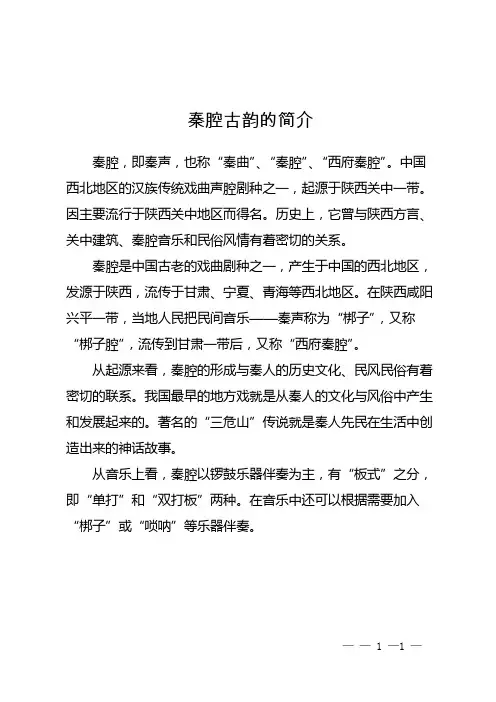 秦腔古韵的简介

秦腔，即秦声，也称“秦曲”、“秦腔”、“西府秦腔”。中国西北地区的汉族传统戏曲声腔剧种之一，起源于陕西关中一带。因主要流行于陕西关中地区而得名。历史上，它曾与陕西方言、关中建筑、秦腔音乐和民俗风情有着密切的关系。

秦腔是中国古老的戏曲剧种之一，产生于中国的西北地区，发源于陕西，流传于甘肃、宁夏、青海等西北地区。在陕西咸阳兴平一带，当地人民把民间音乐——秦声称为“梆子”，又称“梆子腔”，流传到甘肃一带后，又称“西府秦腔”。

从起源来看，秦腔的形成与秦人的历史文化、民风民俗有着密切的联系。我国最早的地方戏就是从秦人的文化与风俗中产生和发展起来的。著名的“三危山”传说就是秦人先民在生活中创造出来的神话故事。

从音乐上看，秦腔以锣鼓乐器伴奏为主，有“板式”之分，即“单打”和“双打板”两种。在音乐中还可以根据需要加入“梆子”或“唢呐”等乐器伴奏。

— — 1 —1 —